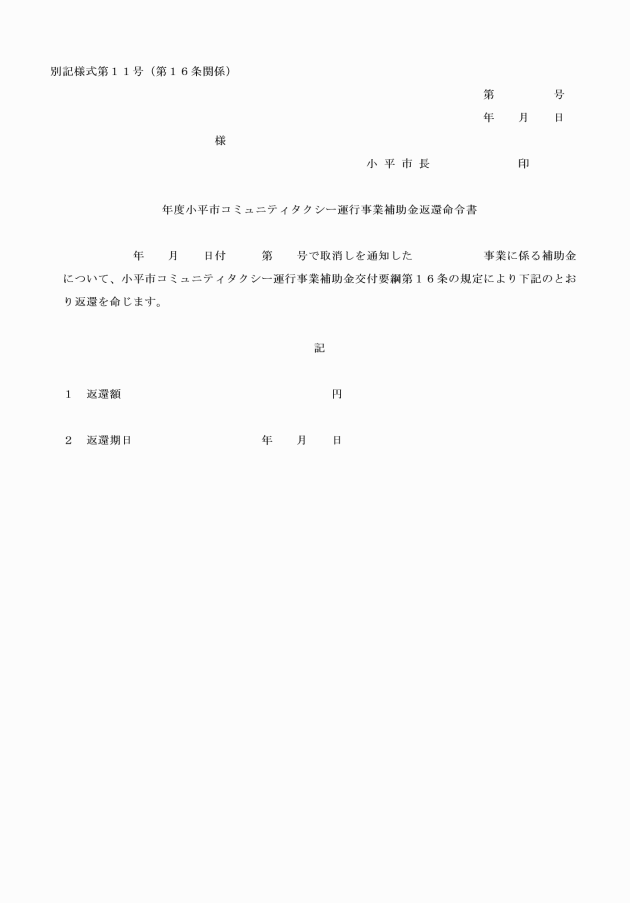 別記様式第１１号（第１６条関係）

第　　　号

年　月　日

様

小 平 市 長　　　　　印

年度小平市コミュニティタクシー運行事業補助金返還命令書

年　月　日付　第　号で取消しを通知した　　　事業に係る補助金について、小平市コミュニティタクシー運行事業補助金交付要綱第１６条の規定により下記のとおり返還を命じます。

記

１　返還額　　　　　　　　　円

２　返還期日　　　　　年　月　日